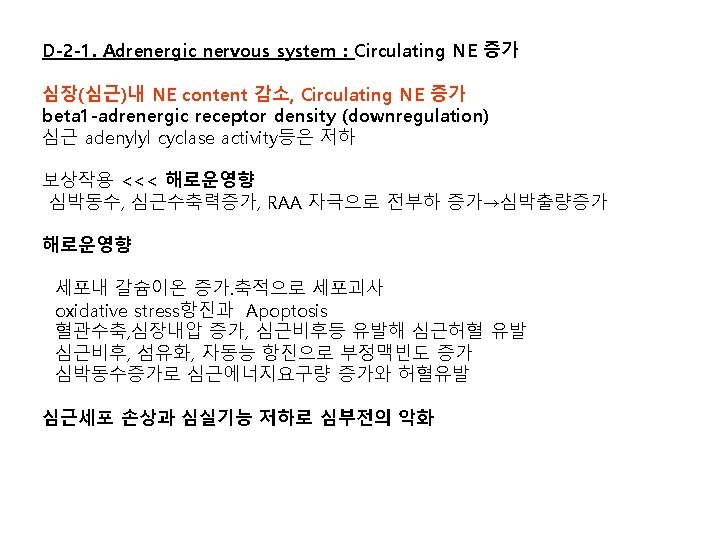 D-2-1. Adrenergic nervous system : Circulating NE 증가

심장(심근)내 NE content 감소, Circulating NE 증가
beta1-adrenergic receptor density (downregulation)
심근 adenylyl cyclase activity등은 저하

보상작용 <<< 해로운영향
심박동수, 심근수축력증가, RAA 자극으로 전부하 증가→심박출량증가

해로운영향

세포내 갈슘이온 증가.축적으로 세포괴사
oxidative stress항진과 Apoptosis
혈관수축,심장내압 증가, 심근비후등 유발해 심근허혈 유발
심근비후, 섬유화, 자동능 항진으로 부정맥빈도 증가
심박동수증가로 심근에너지요구량 증가와 허혈유발

심근세포 손상과 심실기능 저하로 심부전의 악화